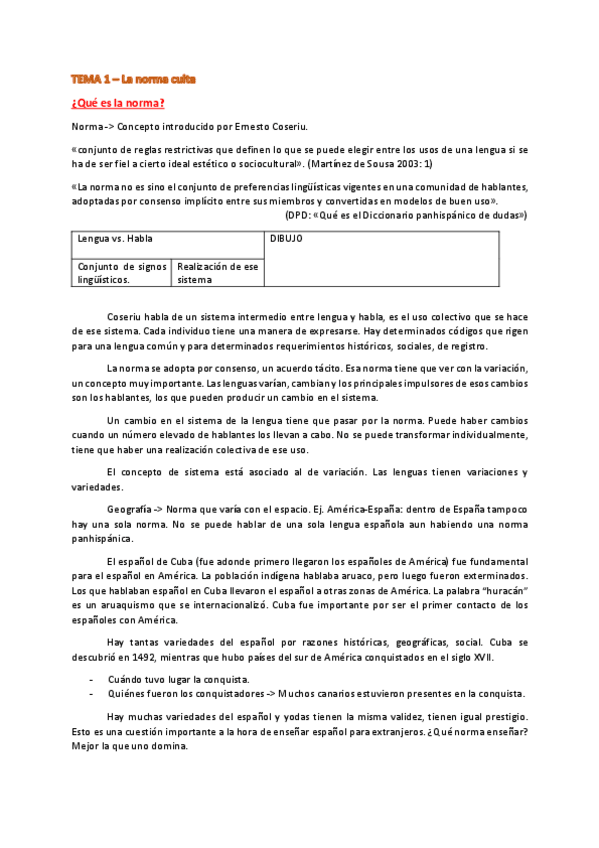 TEMA 1 – La norma culta

¿Qué es la norma?

Norma -> Concepto introducido por Ernesto Coseriu.

«conjunto de reglas restrictivas que definen lo que se puede elegir entre los usos de una lengua si se ha de ser fiel a cierto ideal estético o sociocultural». (Martínez de Sousa 2003: 1)

«La norma no es sino el conjunto de preferencias lingüísticas vigentes en una comunidad de hablantes, adoptadas por consenso implícito entre sus miembros y convertidas en modelos de buen uso».
(DPD: «Qué es el Diccionario panhispánico de dudas»)

| Lengua vs. Habla | | DIBUJO |
|---|---|---|
| Conjunto de signos lingüísticos. | Realización de ese sistema | |

Coseriu habla de un sistema intermedio entre lengua y habla, es el uso colectivo que se hace de ese sistema. Cada individuo tiene una manera de expresarse. Hay determinados códigos que rigen para una lengua común y para determinados requerimientos históricos, sociales, de registro.

La norma se adopta por consenso, un acuerdo tácito. Esa norma tiene que ver con la variación, un concepto muy importante. Las lenguas varían, cambian y los principales impulsores de esos cambios son los hablantes, los que pueden producir un cambio en el sistema.

Un cambio en el sistema de la lengua tiene que pasar por la norma. Puede haber cambios cuando un número elevado de hablantes los llevan a cabo. No se puede transformar individualmente, tiene que haber una realización colectiva de ese uso.

El concepto de sistema está asociado al de variación. Las lenguas tienen variaciones y variedades.

Geografía -> Norma que varía con el espacio. Ej. América-España: dentro de España tampoco hay una sola norma. No se puede hablar de una sola lengua española aun habiendo una norma panhispánica.

El español de Cuba (fue adonde primero llegaron los españoles de América) fue fundamental para el español en América. La población indígena hablaba aruaco, pero luego fueron exterminados. Los que hablaban español en Cuba llevaron el español a otras zonas de América. La palabra "huracán" es un aruaquismo que se internacionalizó. Cuba fue importante por ser el primer contacto de los españoles con América.

Hay tantas variedades del español por razones históricas, geográficas, social. Cuba se descubrió en 1492, mientras que hubo países del sur de América conquistados en el siglo XVII.

- Cuándo tuvo lugar la conquista.
- Quiénes fueron los conquistadores -> Muchos canarios estuvieron presentes en la conquista.

Hay muchas variedades del español y yodas tienen la misma validez, tienen igual prestigio. Esto es una cuestión importante a la hora de enseñar español para extranjeros. ¿Qué norma enseñar? Mejor la que uno domina.